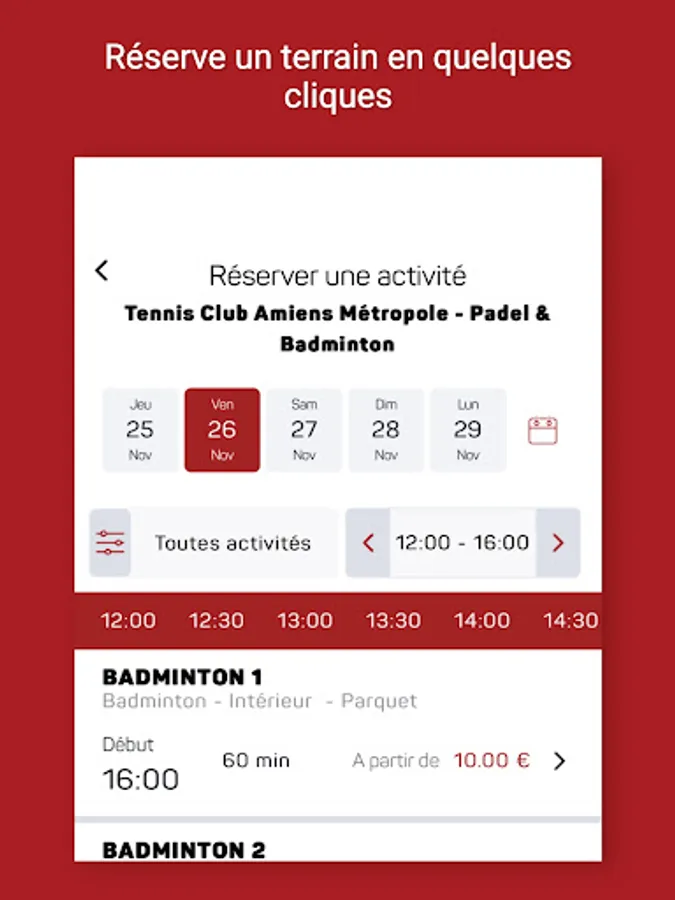 Réserve un terrain en quelques cliques

Réserver une activité

Tennis Club Amiens Métropole - Padel & Badminton

Jeu 25 Nov

Ven 26 Nov

Sam 27 Nov

Dim 28 Nov

Lun 29 Nov

Toutes activités

12:00 - 16:00

12:00 12:30 13:00 13:30 14:00 14:30

BADMINTON 1

Badminton - Intérieur - Parquet

Début 16:00

60 min

A partir de 10.00 €

BADMINTON 2